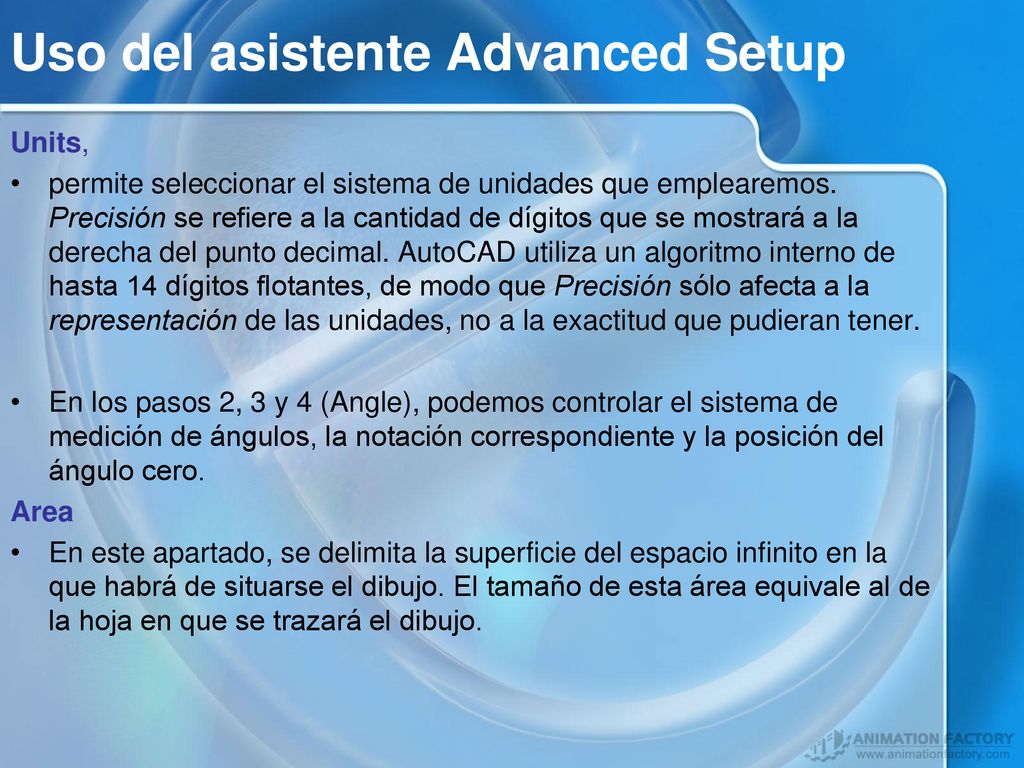 Uso del asistente Advanced Setup

Units,

• permite seleccionar el sistema de unidades que emplearemos. Precisión se refiere a la cantidad de dígitos que se mostrará a la derecha del punto decimal. AutoCAD utiliza un algoritmo interno de hasta 14 dígitos flotantes, de modo que Precisión sólo afecta a la representación de las unidades, no a la exactitud que pudieran tener.

• En los pasos 2, 3 y 4 (Angle), podemos controlar el sistema de medición de ángulos, la notación correspondiente y la posición del ángulo cero.

Area

• En este apartado, se delimita la superficie del espacio infinito en la que habrá de situarse el dibujo. El tamaño de esta área equivale al de la hoja en que se trazará el dibujo.

ANIMATION FACTORY
www.animationfactory.com